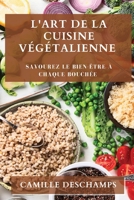 L'ART DE LA CUISINE VÉGÉTALIENNE

SAVOUREZ LE BIEN ÊTRE À CHAQUE BOUCHÉE

CAMILLE DESCHAMPS